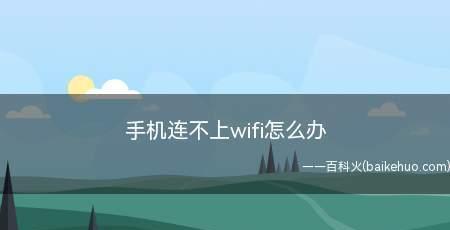 手机连不上wifi怎么办

——百科火(baikehuo.com)